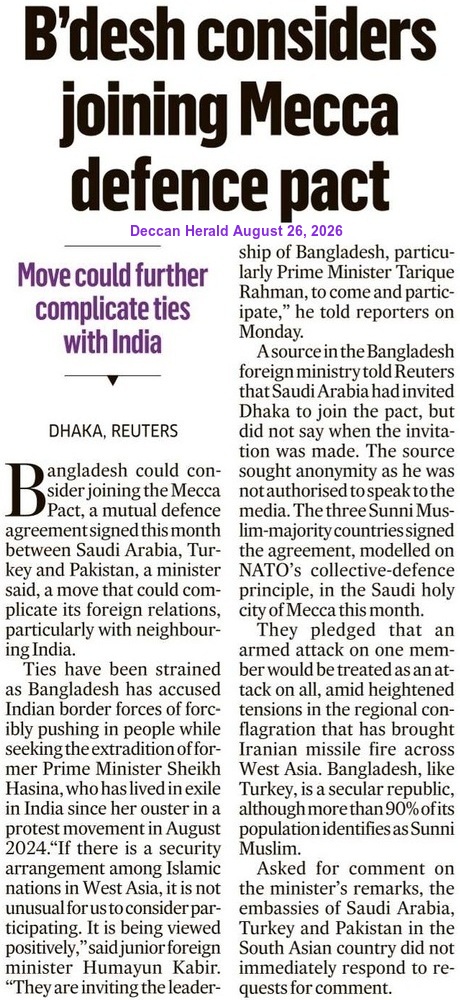 B'desh considers joining Mecca defence pact

Deccan Herald August 26, 2026

Move could further complicate ties with India

DHAKA, REUTERS

Bangladesh could consider joining the Mecca Pact, a mutual defence agreement signed this month between Saudi Arabia, Turkey and Pakistan, a minister said, a move that could complicate its foreign relations, particularly with neighbouring India.

Ties have been strained as Bangladesh has accused Indian border forces of forcibly pushing in people while seeking the extradition of former Prime Minister Sheikh Hasina, who has lived in exile in India since her ouster in a protest movement in August 2024."If there is a security arrangement among Islamic nations in West Asia, it is not unusual for us to consider participating. It is being viewed positively," said junior foreign minister Humayun Kabir. "They are inviting the leadership of Bangladesh, particularly Prime Minister Tarique Rahman, to come and participate," he told reporters on Monday.

A source in the Bangladesh foreign ministry told Reuters that Saudi Arabia had invited Dhaka to join the pact, but did not say when the invitation was made. The source sought anonymity as he was not authorised to speak to the media. The three Sunni Muslim-majority countries signed the agreement, modelled on NATO's collective-defence principle, in the Saudi holy city of Mecca this month.

They pledged that an armed attack on one member would be treated as an attack on all, amid heightened tensions in the regional conflagration that has brought Iranian missile fire across West Asia. Bangladesh, like Turkey, is a secular republic, although more than 90% of its population identifies as Sunni Muslim.

Asked for comment on the minister's remarks, the embassies of Saudi Arabia, Turkey and Pakistan in the South Asian country did not immediately respond to requests for comment.